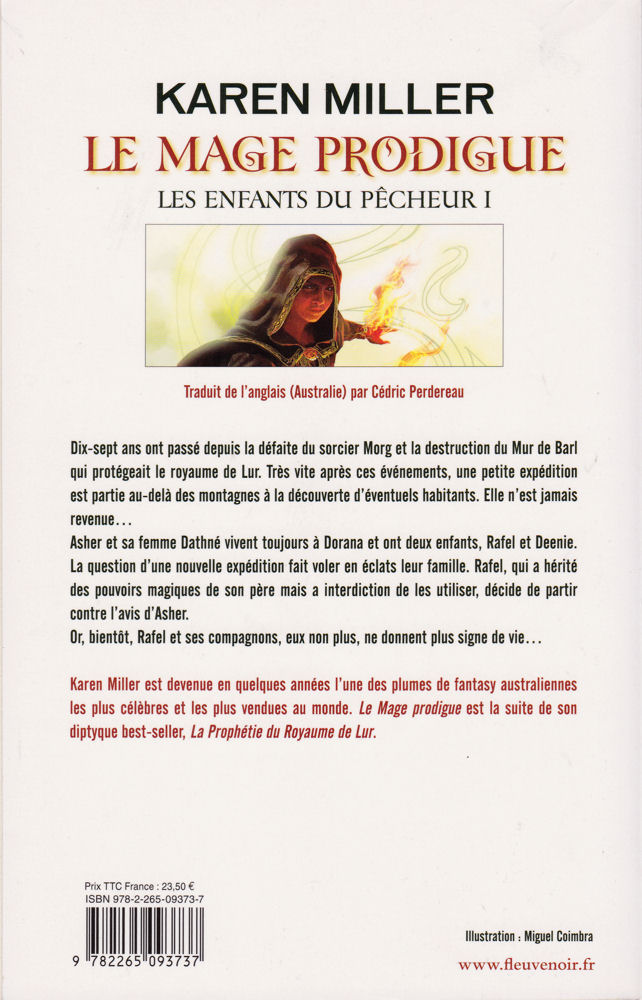 KAREN MILLER
LE MAGE PRODIGUE
LES ENFANTS DU PÊCHEUR I

Traduit de l'anglais (Australie) par Cédric Perdereau

Dix-sept ans ont passé depuis la défaite du sorcier Morg et la destruction du Mur de Barl qui protégeait le royaume de Lur. Très vite après ces événements, une petite expédition est partie au-delà des montagnes à la découverte d'éventuels habitants. Elle n'est jamais revenue…
Asher et sa femme Dathné vivent toujours à Dorana et ont deux enfants, Rafel et Deenie. La question d'une nouvelle expédition fait voler en éclats leur famille. Rafel, qui a hérité des pouvoirs magiques de son père mais a interdiction de les utiliser, décide de partir contre l'avis d'Asher.
Or, bientôt, Rafel et ses compagnons, eux non plus, ne donnent plus signe de vie…

Karen Miller est devenue en quelques années l'une des plumes de fantasy australiennes les plus célèbres et les plus vendues au monde. Le Mage prodigue est la suite de son diptyque best-seller, La Prophétie du Royaume de Lur.

Prix TTC France : 23,50 €
ISBN 978-2-265-09373-7

9 782265 093737

Illustration : Miguel Coimbra

www.fleuvenoir.fr